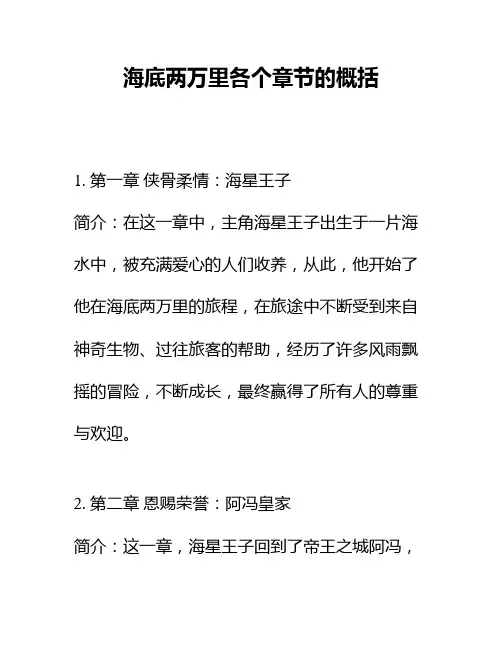 海底两万里各个章节的概括

1. 第一章 侠骨柔情：海星王子

简介：在这一章中，主角海星王子出生于一片海水中，被充满爱心的人们收养，从此，他开始了他在海底两万里的旅程，在旅途中不断受到来自神奇生物、过往旅客的帮助，经历了许多风雨飘摇的冒险，不断成长，最终赢得了所有人的尊重与欢迎。

2. 第二章 恩赐荣誉：阿冯皇家

简介：这一章，海星王子回到了帝王之城阿冯，